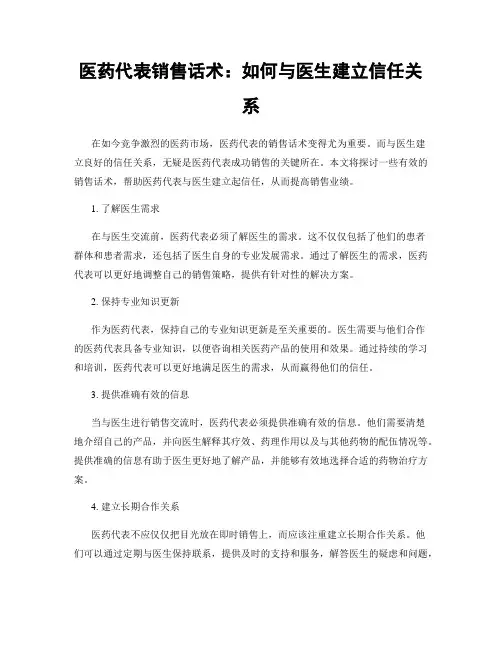 医药代表销售话术：如何与医生建立信任关系

在如今竞争激烈的医药市场，医药代表的销售话术变得尤为重要。而与医生建立良好的信任关系，无疑是医药代表成功销售的关键所在。本文将探讨一些有效的销售话术，帮助医药代表与医生建立起信任，从而提高销售业绩。

1. 了解医生需求

在与医生交流前，医药代表必须了解医生的需求。这不仅仅包括了他们的患者群体和患者需求，还包括了医生自身的专业发展需求。通过了解医生的需求，医药代表可以更好地调整自己的销售策略，提供有针对性的解决方案。

2. 保持专业知识更新

作为医药代表，保持自己的专业知识更新是至关重要的。医生需要与他们合作的医药代表具备专业知识，以便咨询相关医药产品的使用和效果。通过持续的学习和培训，医药代表可以更好地满足医生的需求，从而赢得他们的信任。

3. 提供准确有效的信息

当与医生进行销售交流时，医药代表必须提供准确有效的信息。他们需要清楚地介绍自己的产品，并向医生解释其疗效、药理作用以及与其他药物的配伍情况等。提供准确的信息有助于医生更好地了解产品，并能够有效地选择合适的药物治疗方案。

4. 建立长期合作关系

医药代表不应仅仅把目光放在即时销售上，而应该注重建立长期合作关系。他们可以通过定期与医生保持联系，提供及时的支持和服务，解答医生的疑虑和问题，